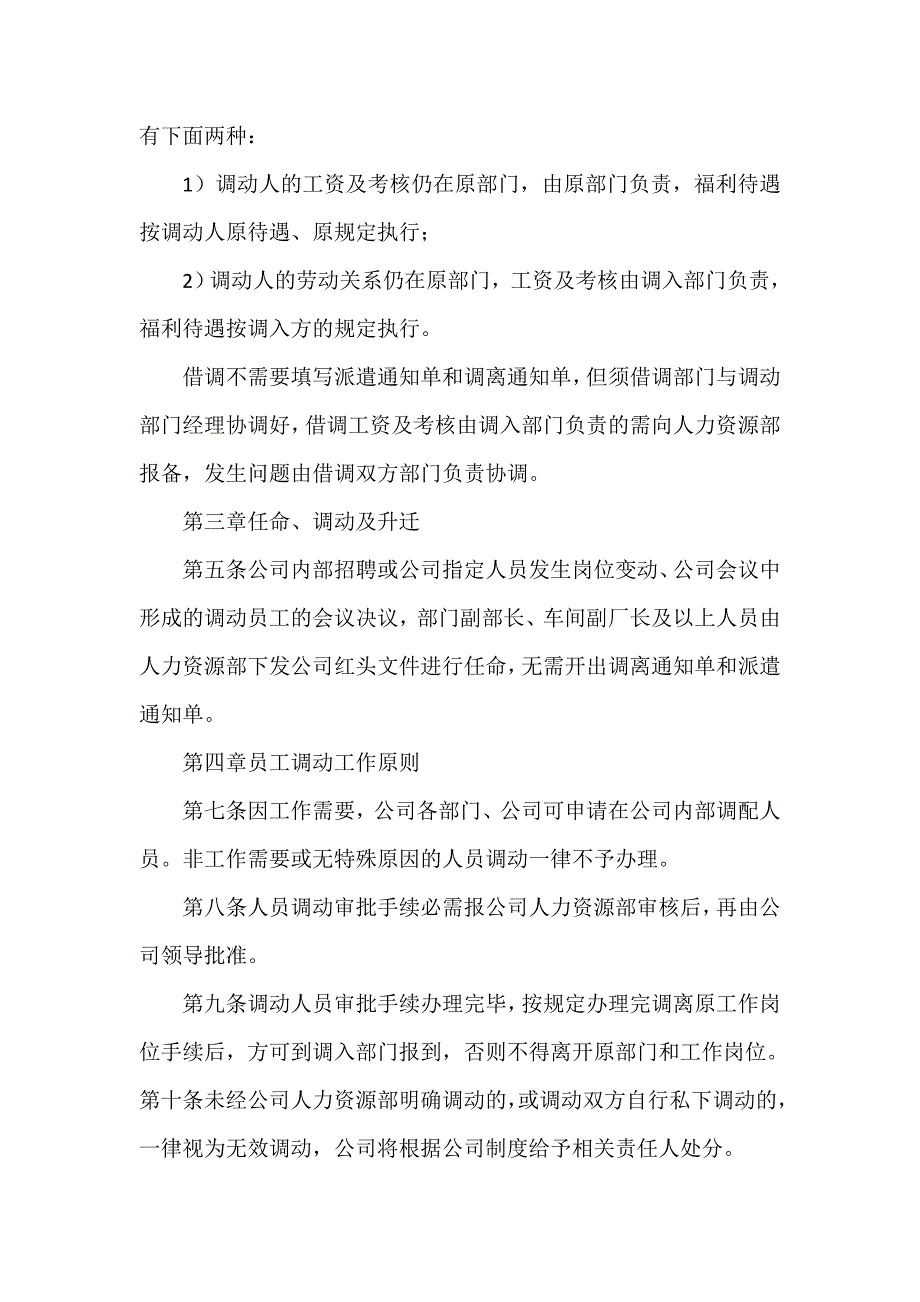 有下面两种：

1）调动人的工资及考核仍在原部门，由原部门负责，福利待遇按调动人原待遇、原规定执行；

2）调动人的劳动关系仍在原部门，工资及考核由调入部门负责，福利待遇按调入方的规定执行。

借调不需要填写派遣通知单和调离通知单，但须借调部门与调动部门经理协调好，借调工资及考核由调入部门负责的需向人力资源部报备，发生问题由借调双方部门负责协调。

第三章任命、调动及升迁

第五条公司内部招聘或公司指定人员发生岗位变动、公司会议中形成的调动员工的会议决议，部门副部长、车间副厂长及以上人员由人力资源部下发公司红头文件进行任命，无需开出调离通知单和派遣通知单。

第四章员工调动工作原则

第七条因工作需要，公司各部门、公司可申请在公司内部调配人员。非工作需要或无特殊原因的人员调动一律不予办理。

第八条人员调动审批手续必需报公司人力资源部审核后，再由公司领导批准。

第九条调动人员审批手续办理完毕，按规定办理完调离原工作岗位手续后，方可到调入部门报到，否则不得离开原部门和工作岗位。第十条未经公司人力资源部明确调动的，或调动双方自行私下调动的，一律视为无效调动，公司将根据公司制度给予相关责任人处分。